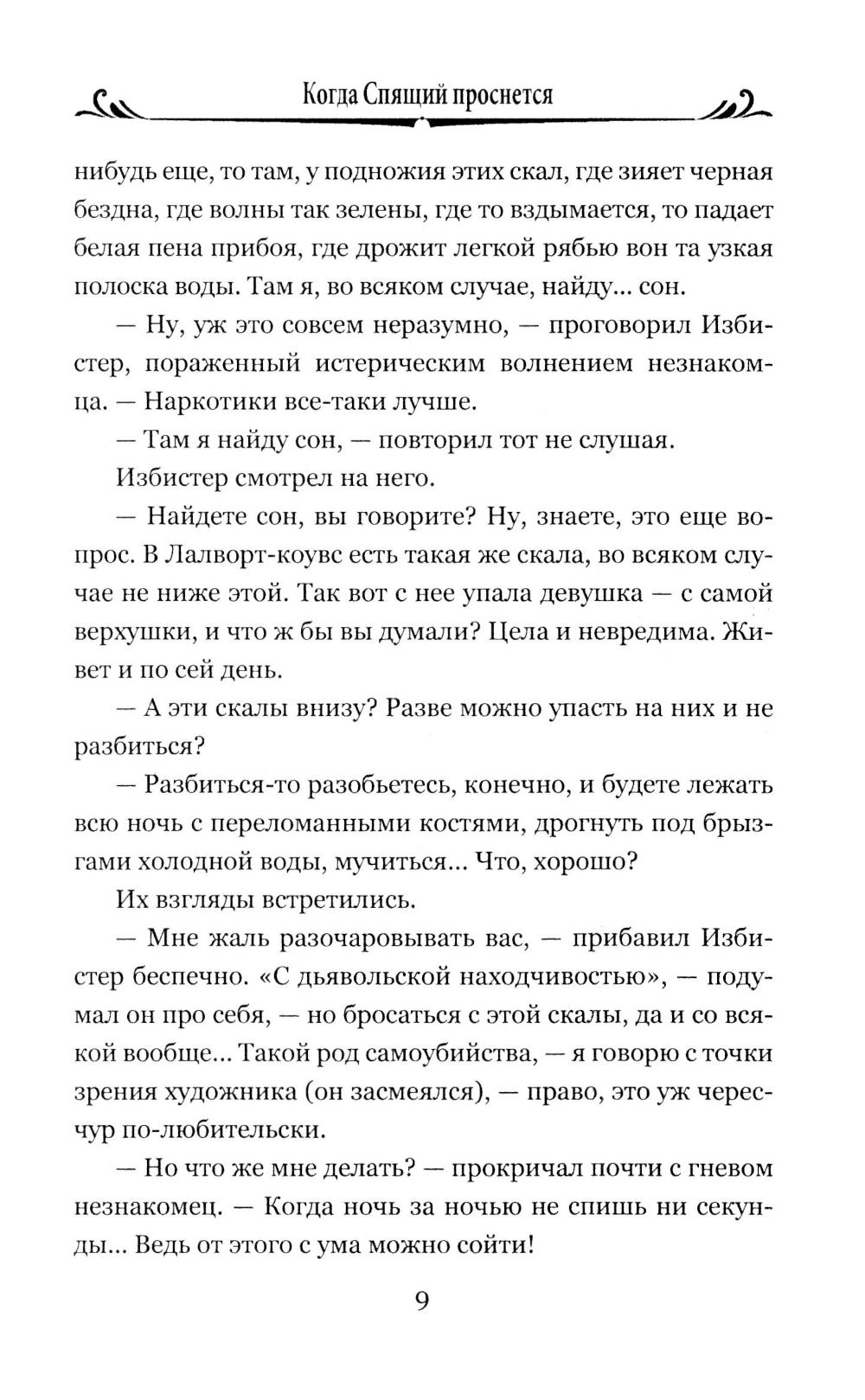 Когда Спящий проснется

нибудь еще, то там, у подножия этих скал, где зияет черная бездна, где волны так зелены, где то вздымается, то падает белая пена прибоя, где дрожит легкой рябью вон та узкая полоска воды. Там я, во всяком случае, найду... сон.

— Ну, уж это совсем неразумно, — проговорил Избистер, пораженный истерическим волнением незнакомца. — Наркотики все-таки лучше.

— Там я найду сон, — повторил тот не слушая.

Избистер смотрел на него.

— Найдете сон, вы говорите? Ну, знаете, это еще вопрос. В Лалворт-коувс есть такая же скала, во всяком случае не ниже этой. Так вот с нее упала девушка — с самой верхушки, и что ж бы вы думали? Цела и невредима. Живет и по сей день.

— А эти скалы внизу? Разве можно упасть на них и не разбиться?

— Разбиться-то разобьетесь, конечно, и будете лежать всю ночь с переломанными костями, дрогнуть под брызгами холодной воды, мучиться... Что, хорошо?

Их взгляды встретились.

— Мне жаль разочаровывать вас, — прибавил Избистер беспечно. «С дьявольской находчивостью», — подумал он про себя, — но бросаться с этой скалы, да и со всякой вообще... Такой род самоубийства, — я говорю с точки зрения художника (он засмеялся), — право, это уж чересчур по-любительски.

— Но что же мне делать? — прокричал почти с гневом незнакомец. — Когда ночь за ночью не спишь ни секунды... Ведь от этого с ума можно сойти!

9